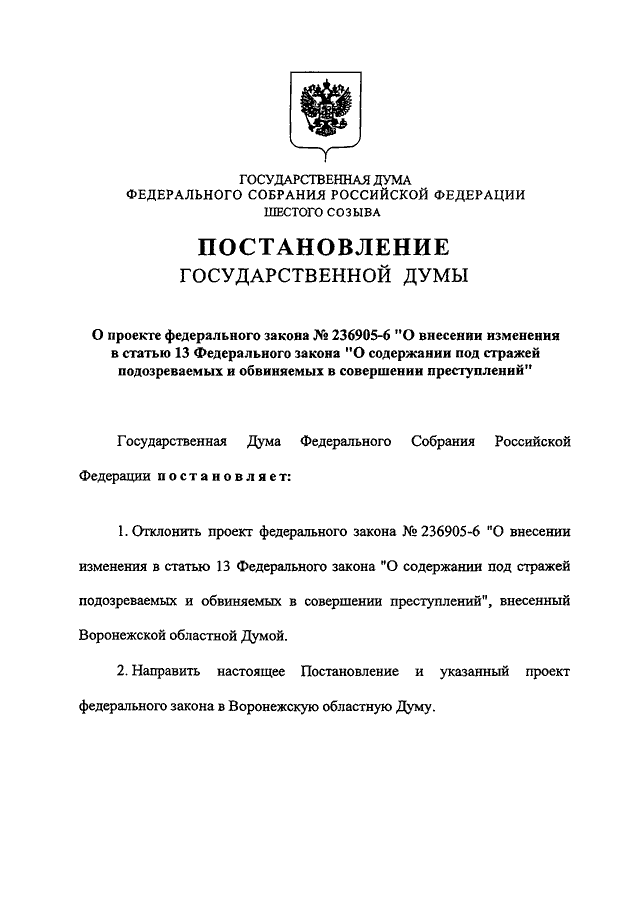 ГОСУДАРСТВЕННАЯ ДУМА
ФЕДЕРАЛЬНОГО СОБРАНИЯ РОССИЙСКОЙ ФЕДЕРАЦИИ
ШЕСТОГО СОЗЫВА

ПОСТАНОВЛЕНИЕ
ГОСУДАРСТВЕННОЙ ДУМЫ

О проекте федерального закона № 236905-6 "О внесении изменения в статью 13 Федерального закона "О содержании под стражей подозреваемых и обвиняемых в совершении преступлений"

Государственная Дума Федерального Собрания Российской Федерации постановляет:

1. Отклонить проект федерального закона № 236905-6 "О внесении изменения в статью 13 Федерального закона "О содержании под стражей подозреваемых и обвиняемых в совершении преступлений", внесенный Воронежской областной Думой.

2. Направить настоящее Постановление и указанный проект федерального закона в Воронежскую областную Думу.